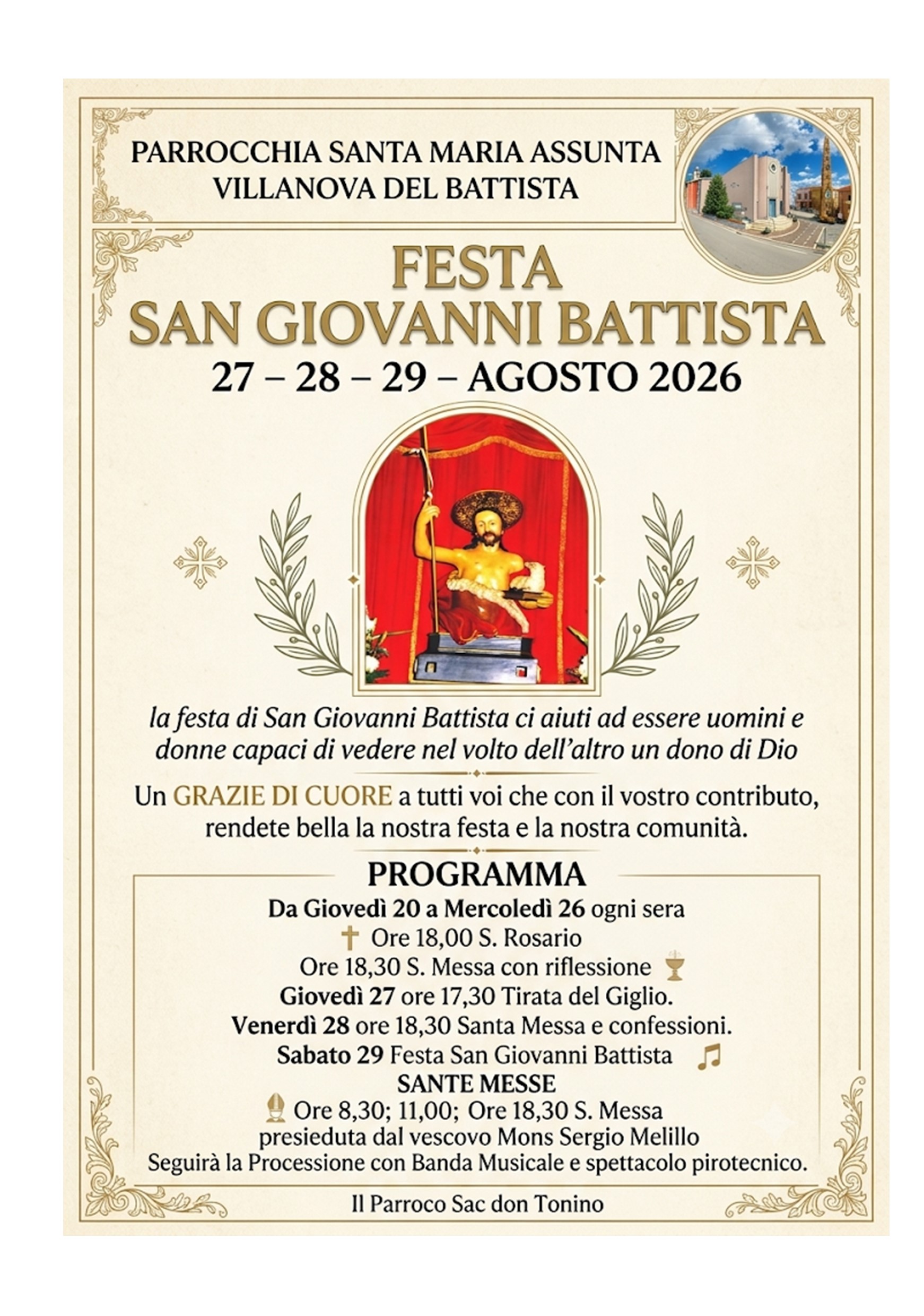 PARROCCHIA SANTA MARIA ASSUNTA
VILLANOVA DEL BATTISTA

FESTA
SAN GIOVANNI BATTISTA
27 – 28 – 29 – AGOSTO 2026

la festa di San Giovanni Battista ci aiuti ad essere uomini e donne capaci di vedere nel volto dell'altro un dono di Dio

Un GRAZIE DI CUORE a tutti voi che con il vostro contributo, rendete bella la nostra festa e la nostra comunità.

PROGRAMMA
Da Giovedì 20 a Mercoledì 26 ogni sera
Ore 18,00 S. Rosario
Ore 18,30 S. Messa con riflessione
Giovedì 27 ore 17,30 Tirata del Giglio.
Venerdì 28 ore 18,30 Santa Messa e confessioni.
Sabato 29 Festa San Giovanni Battista
SANTE MESSE
Ore 8,30; 11,00; Ore 18,30 S. Messa presieduta dal vescovo Mons Sergio Melillo
Seguirà la Processione con Banda Musicale e spettacolo pirotecnico.

Il Parroco Sac don Tonino